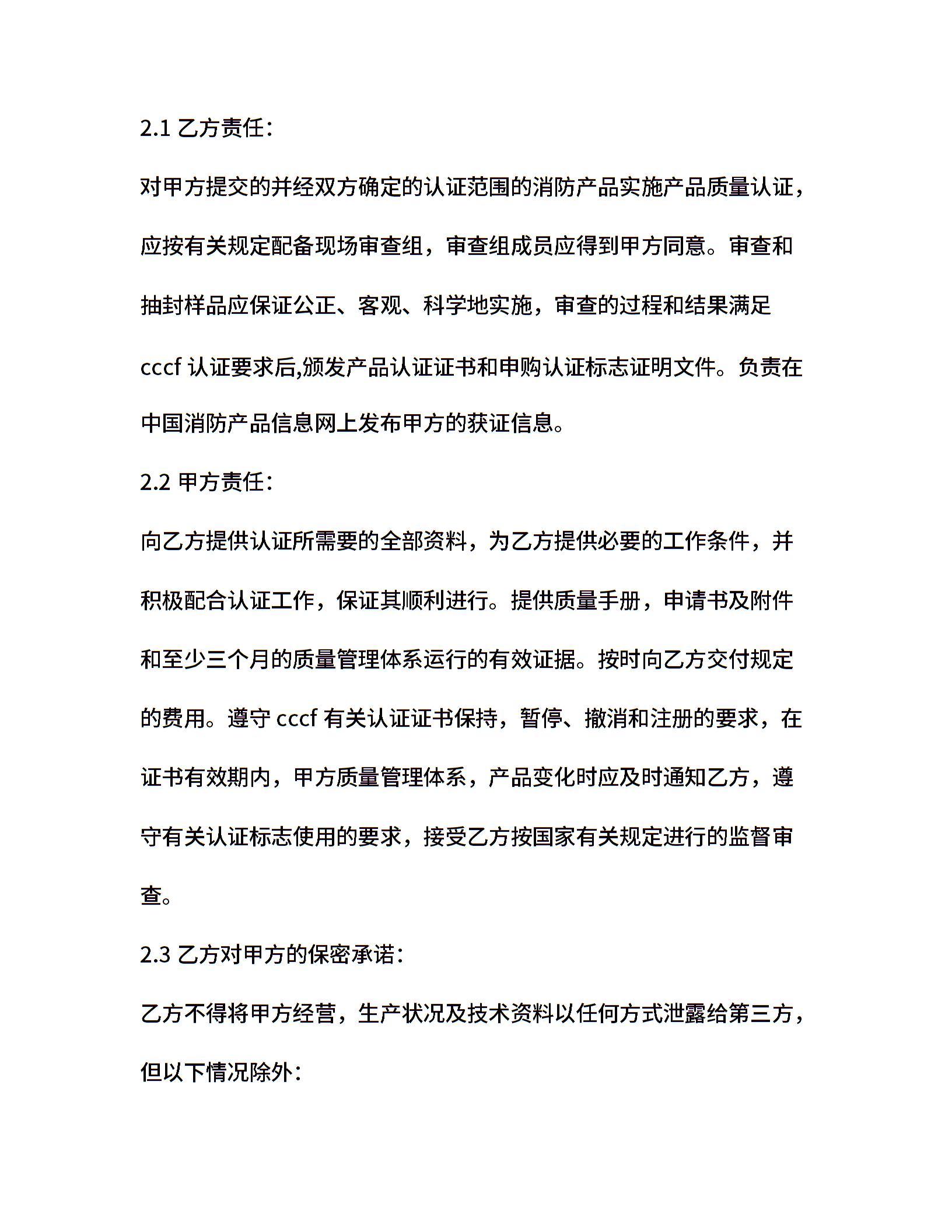 2.1 乙方责任：

对甲方提交的并经双方确定的认证范围的消防产品实施产品质量认证，应按有关规定配备现场审查组，审查组成员应得到甲方同意。审查和抽封样品应保证公正、客观、科学地实施，审查的过程和结果满足 cccf 认证要求后,颁发产品认证证书和申购认证标志证明文件。负责在中国消防产品信息网上发布甲方的获证信息。

2.2 甲方责任：

向乙方提供认证所需要的全部资料，为乙方提供必要的工作条件，并积极配合认证工作，保证其顺利进行。提供质量手册，申请书及附件和至少三个月的质量管理体系运行的有效证据。按时向乙方交付规定的费用。遵守 cccf 有关认证证书保持，暂停、撤消和注册的要求，在证书有效期内，甲方质量管理体系，产品变化时应及时通知乙方，遵守有关认证标志使用的要求，接受乙方按国家有关规定进行的监督审查。

2.3 乙方对甲方的保密承诺：

乙方不得将甲方经营，生产状况及技术资料以任何方式泄露给第三方，但以下情况除外：